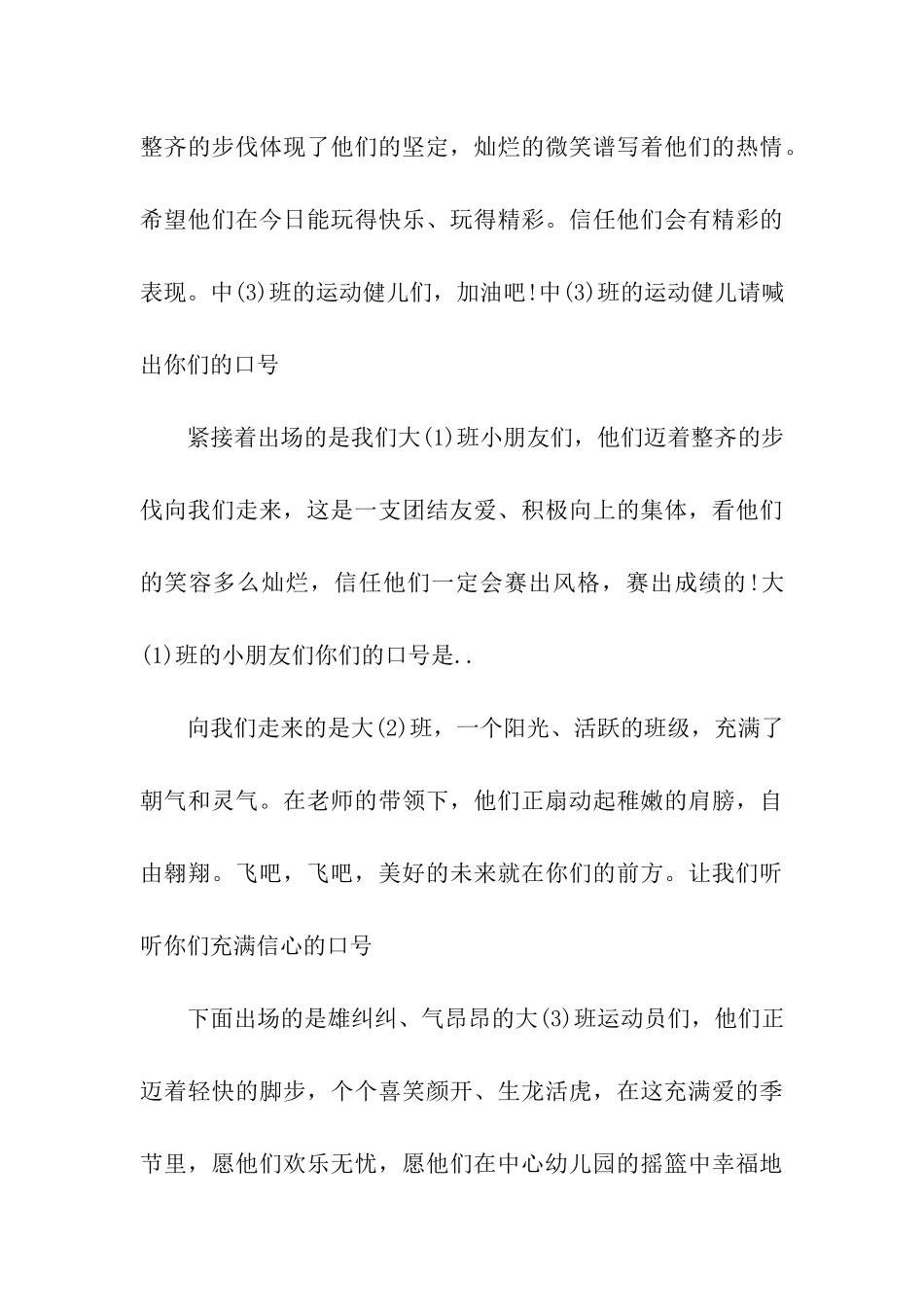 整齐的步伐体现了他们的坚定，灿烂的微笑谱写着他们的热情。希望他们在今日能玩得快乐、玩得精彩。信任他们会有精彩的表现。中(3)班的运动健儿们，加油吧!中(3)班的运动健儿请喊出你们的口号

紧接着出场的是我们大(1)班小朋友们，他们迈着整齐的步伐向我们走来，这是一支团结友爱、积极向上的集体，看他们的笑容多么灿烂，信任他们一定会赛出风格，赛出成绩的!大(1)班的小朋友们你们的口号是..

向我们走来的是大(2)班，一个阳光、活跃的班级，充满了朝气和灵气。在老师的带领下，他们正扇动起稚嫩的肩膀，自由翱翔。飞吧，飞吧，美好的未来就在你们的前方。让我们听听你们充满信心的口号

下面出场的是雄纠纠、气昂昂的大(3)班运动员们，他们正迈着轻快的脚步，个个喜笑颜开、生龙活虎，在这充满爱的季节里，愿他们欢乐无忧，愿他们在中心幼儿园的摇篮中幸福地